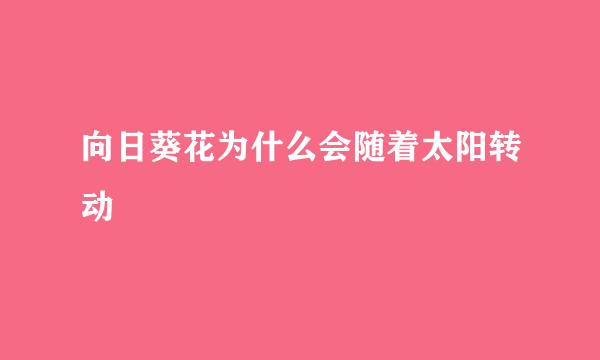 向日葵花为什么会随着太阳转动